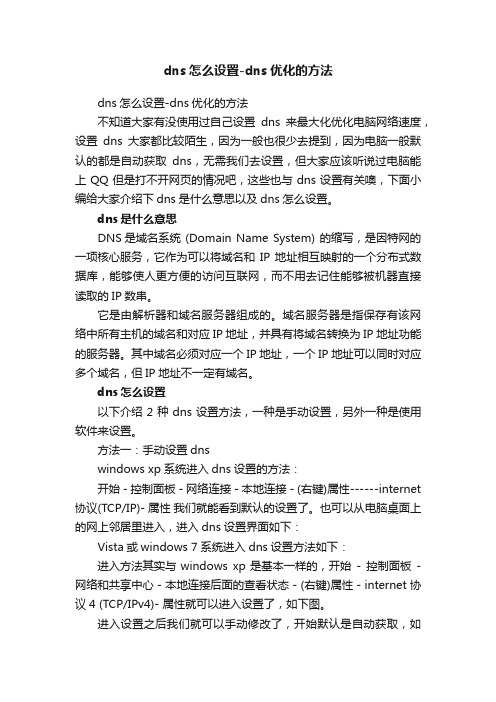 dns 怎么设置-dns 优化的方法

dns 怎么设置-dns 优化的方法

不知道大家有没使用过自己设置 dns 来最大化优化电脑网络速度，设置 dns 大家都比较陌生，因为一般也很少去提到，因为电脑一般默认的都是自动获取 dns，无需我们去设置，但大家应该听说过电脑能上 QQ 但是打不开网页的情况吧，这些也与 dns 设置有关噢，下面小编给大家介绍下 dns 是什么意思以及 dns 怎么设置。

dns 是什么意思

DNS 是域名系统 (Domain Name System) 的缩写，是因特网的一项核心服务，它作为可以将域名和 IP 地址相互映射的一个分布式数据库，能够使人更方便的访问互联网，而不用去记住能够被机器直接读取的 IP 数串。

它是由解析器和域名服务器组成的。域名服务器是指保存有该网络中所有主机的域名和对应 IP 地址，并具有将域名转换为 IP 地址功能的服务器。其中域名必须对应一个 IP 地址，一个 IP 地址可以同时对应多个域名，但 IP 地址不一定有域名。

dns 怎么设置

以下介绍 2 种 dns 设置方法，一种是手动设置，另外一种是使用软件来设置。

方法一：手动设置 dns

windows xp 系统进入 dns 设置的方法：

开始 - 控制面板 - 网络连接 - 本地连接 - (右键)属性------internet 协议(TCP/IP)- 属性 我们就能看到默认的设置了。也可以从电脑桌面上的网上邻居里进入，进入 dns 设置界面如下：

Vista 或 windows 7 系统进入 dns 设置方法如下：

进入方法其实与 windows xp 是基本一样的，开始 - 控制面板 - 网络和共享中心 - 本地连接后面的查看状态 - (右键)属性 - internet 协议 4 (TCP/IPv4)- 属性就可以进入设置了，如下图。

进入设置之后我们就可以手动修改了，开始默认是自动获取，如